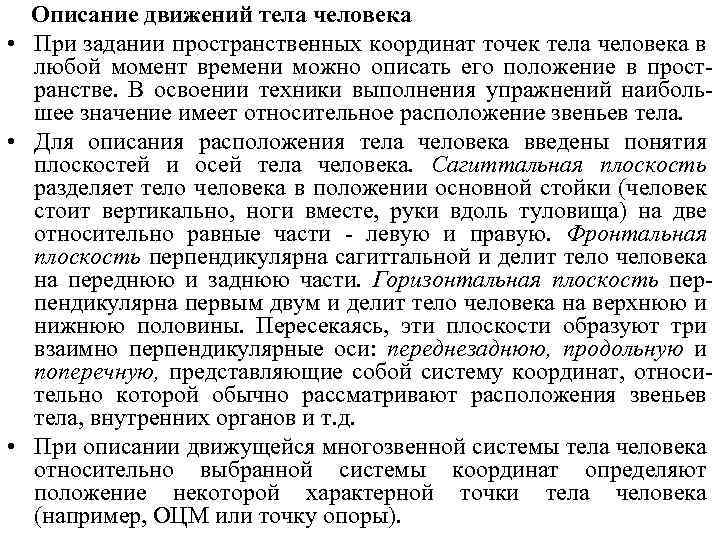 Описание движений тела человека

• При задании пространственных координат точек тела человека в любой момент времени можно описать его положение в пространстве. В освоении техники выполнения упражнений наибольшее значение имеет относительное расположение звеньев тела.

• Для описания расположения тела человека введены понятия плоскостей и осей тела человека. Сагиттальная плоскость разделяет тело человека в положении основной стойки (человек стоит вертикально, ноги вместе, руки вдоль туловища) на две относительно равные части - левую и правую. Фронтальная плоскость перпендикулярна сагиттальной и делит тело человека на переднюю и заднюю части. Горизонтальная плоскость перпендикулярна первым двум и делит тело человека на верхнюю и нижнюю половины. Пересекаясь, эти плоскости образуют три взаимно перпендикулярные оси: переднезаднюю, продольную и поперечную, представляющие собой систему координат, относительно которой обычно рассматривают расположения звеньев тела, внутренних органов и т.д.

• При описании движущейся многозвенной системы тела человека относительно выбранной системы координат определяют положение некоторой характерной точки тела человека (например, ОЦМ или точку опоры).